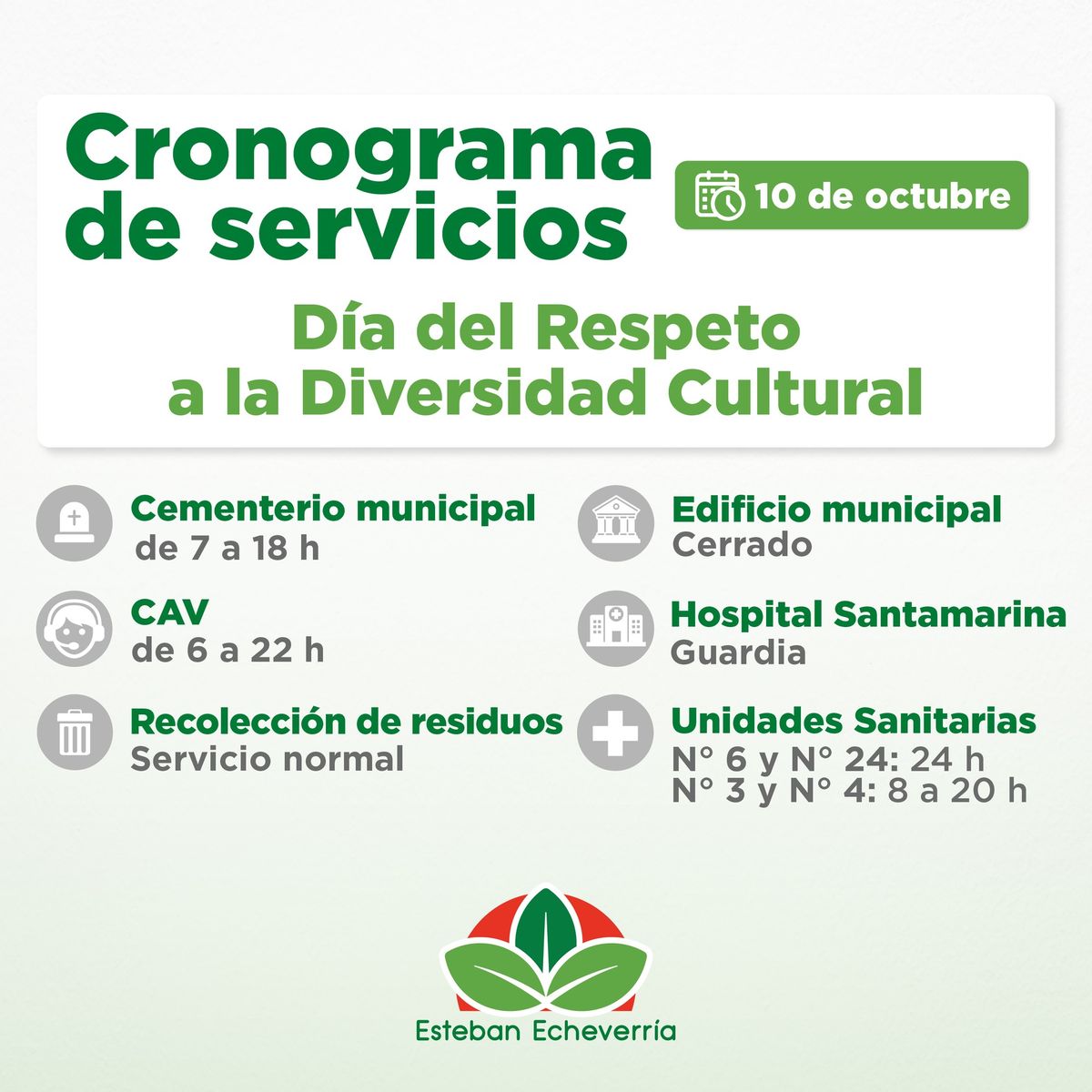 Cronograma de servicios

10 de octubre

Día del Respeto a la Diversidad Cultural

Cementerio municipal
de 7 a 18 h

CAV
de 6 a 22 h

Recolección de residuos
Servicio normal

Edificio municipal
Cerrado

Hospital Santamarina
Guardia

Unidades Sanitarias
N° 6 y N° 24: 24 h
N° 3 y N° 4: 8 a 20 h

Esteban Echeverría